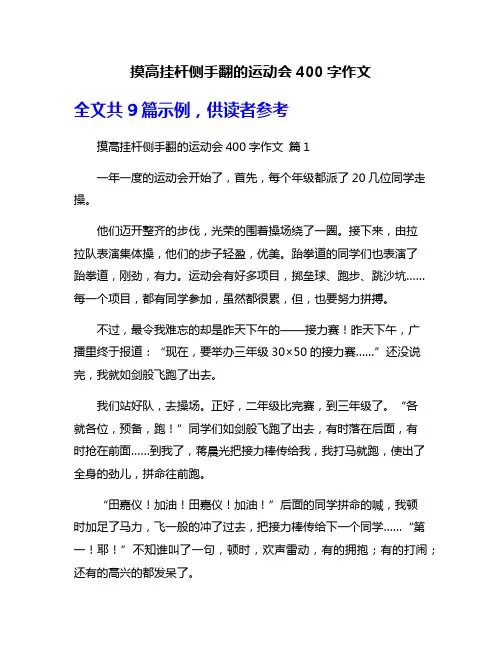 摸高挂杆侧手翻的运动会 400 字作文

全文共 9 篇示例，供读者参考

摸高挂杆侧手翻的运动会 400 字作文 篇 1

一年一度的运动会开始了，首先，每个年级都派了 20 几位同学走操。

他们迈开整齐的步伐，光荣的围着操场绕了一圈。接下来，由拉拉队表演集体操，他们的步子轻盈，优美。跆拳道的同学们也表演了跆拳道，刚劲，有力。运动会有好多项目，掷垒球、跑步、跳沙坑……每一个项目，都有同学参加，虽然都很累，但，也要努力拼搏。

不过，最令我难忘的却是昨天下午的——接力赛！昨天下午，广播里终于报道：“现在，要举办三年级 30×50 的接力赛……”还没说完，我就如剑般飞跑了出去。

我们站好队，去操场。正好，二年级比完赛，到三年级了。“各就各位，预备，跑！”同学们如剑般飞跑了出去，有时落在后面，有时抢在前面……到我了，蒋晨光把接力棒传给我，我打马就跑，使出了全身的劲儿，拼命往前跑。

“田嘉仪！加油！田嘉仪！加油！”后面的同学拼命的喊，我顿时加足了马力，飞一般的冲了过去，把接力棒传给下一个同学……“第一！耶！”不知谁叫了一句，顿时，欢声雷动，有的拥抱；有的打闹；还有的高兴的都发呆了。